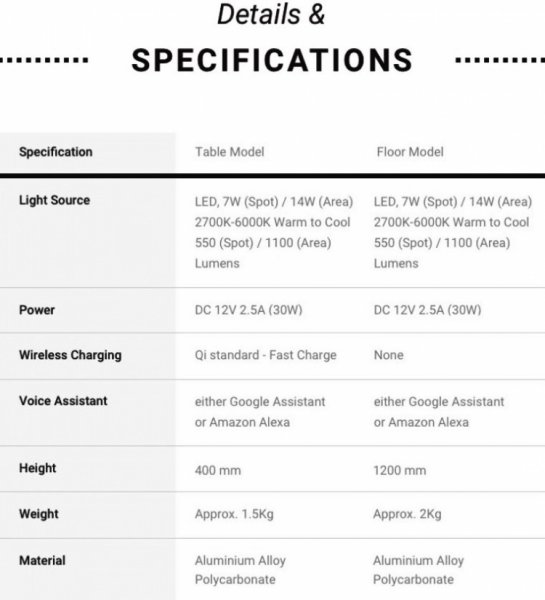 Details &

SPECIFICATIONS

| Specification | Table Model | Floor Model |
|---|---|---|
| Light Source | LED, 7W (Spot) / 14W (Area) 2700K-6000K Warm to Cool 550 (Spot) / 1100 (Area) Lumens | LED, 7W (Spot) / 14W (Area) 2700K-6000K Warm to Cool 550 (Spot) / 1100 (Area) Lumens |
| Power | DC 12V 2.5A (30W) | DC 12V 2.5A (30W) |
| Wireless Charging | Qi standard - Fast Charge | None |
| Voice Assistant | either Google Assistant or Amazon Alexa | either Google Assistant or Amazon Alexa |
| Height | 400 mm | 1200 mm |
| Weight | Approx. 1.5Kg | Approx. 2Kg |
| Material | Aluminium Alloy Polycarbonate | Aluminium Alloy Polycarbonate |